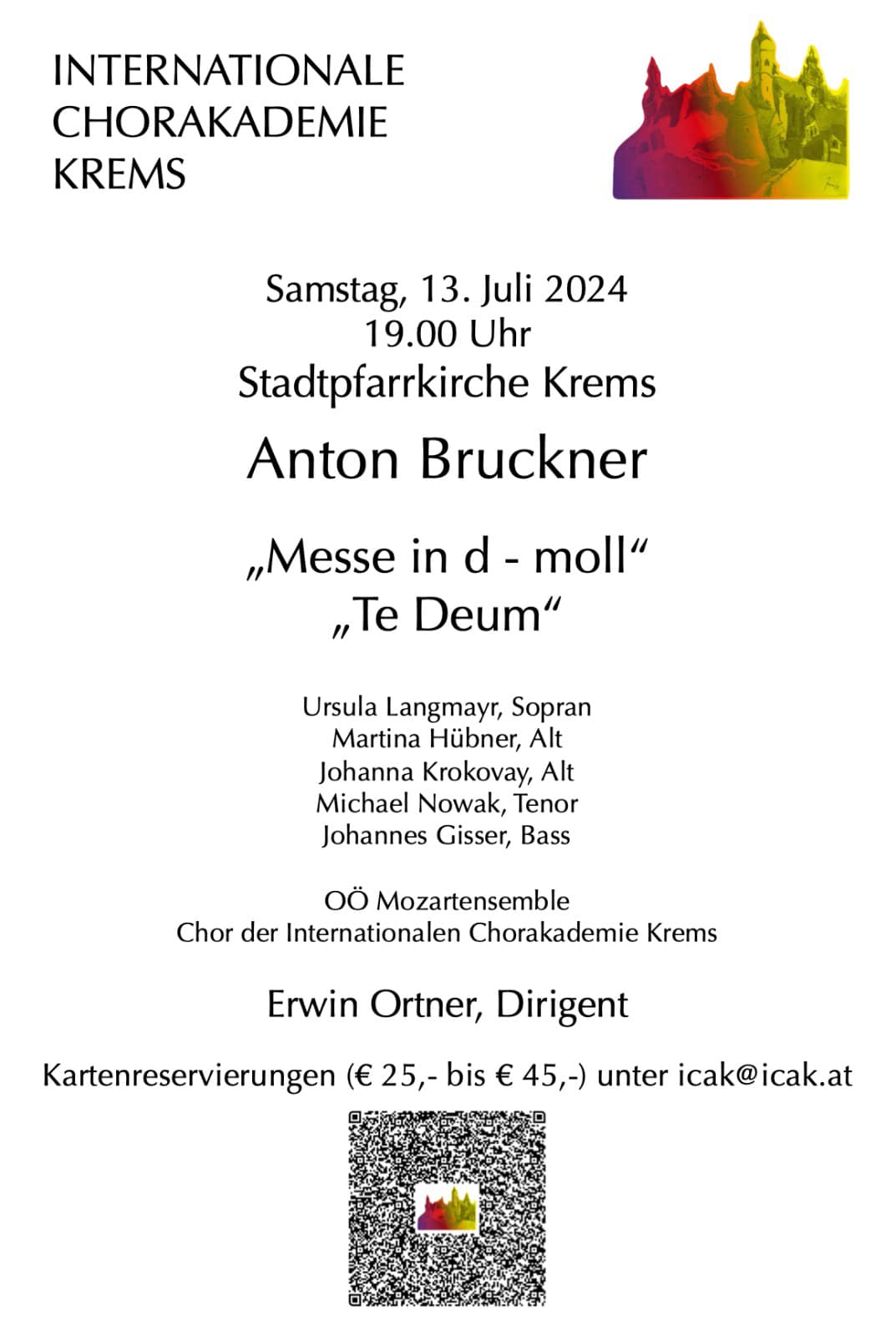 INTERNATIONALE
CHORAKADEMIE
KREMS

Samstag, 13. Juli 2024
19.00 Uhr
Stadtpfarrkirche Krems

Anton Bruckner

„Messe in d - moll“
„Te Deum“

Ursula Langmayr, Sopran
Martina Hübner, Alt
Johanna Krokovay, Alt
Michael Nowak, Tenor
Johannes Gisser, Bass

OÖ Mozartensemble
Chor der Internationalen Chorakademie Krems

Erwin Ortner, Dirigent

Kartenreservierungen (€ 25,- bis € 45,-) unter icak@icak.at